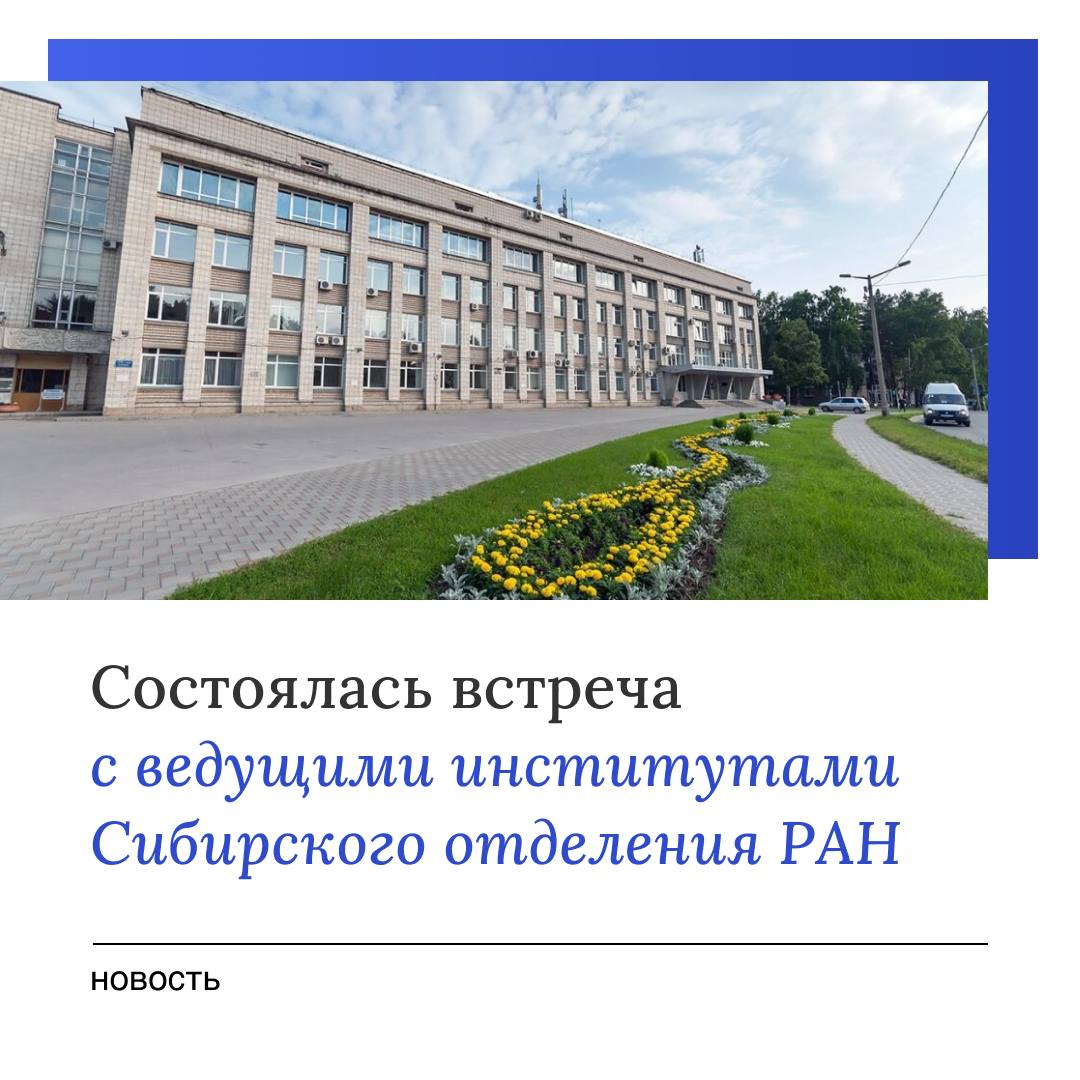 Состоялась встреча с ведущими институтами Сибирского отделения РАН

НОВОСТЬ